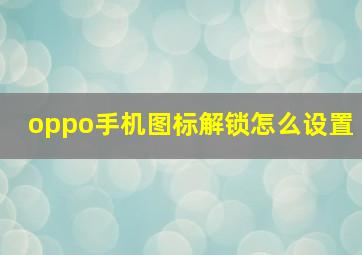 oppo手机图标解锁怎么设置